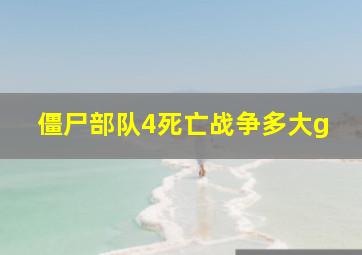 僵尸部队4死亡战争多大g